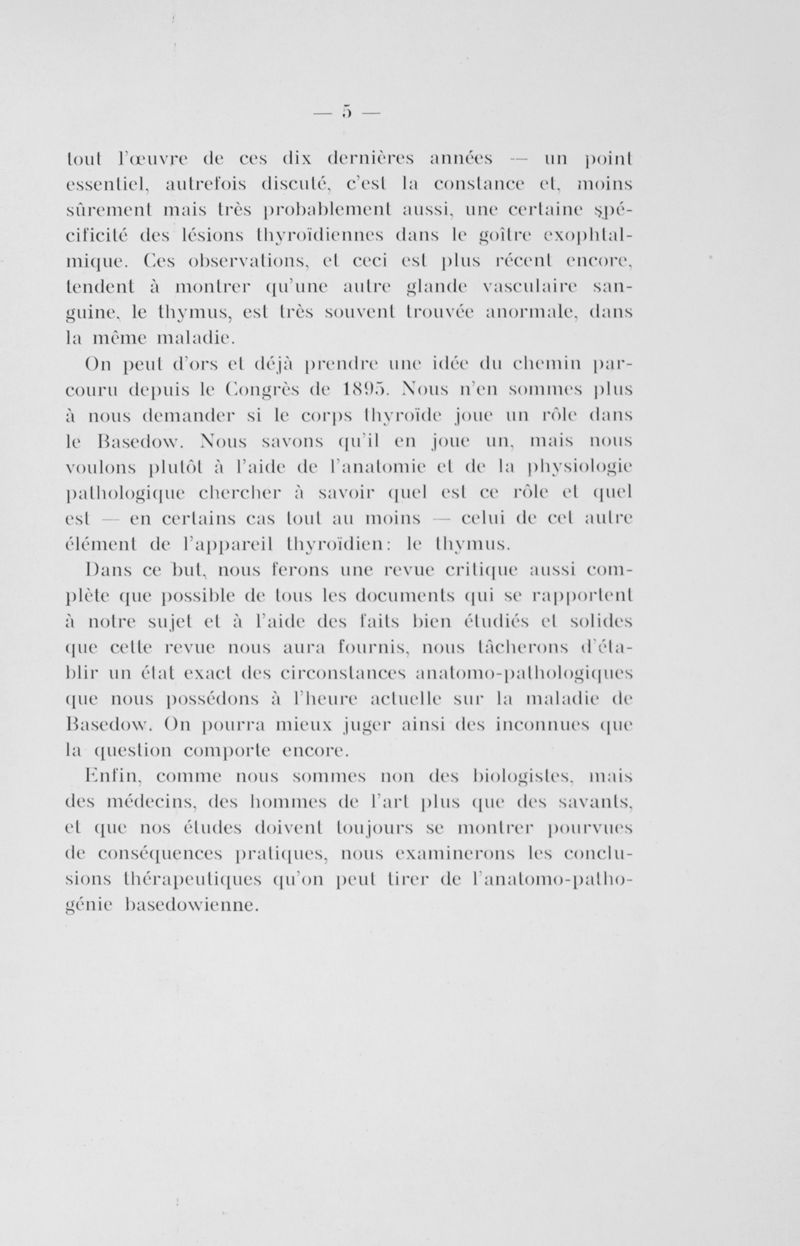 — 5 —

tout l'œuvre de ces dix dernières années — un point essentiel, autrefois discuté, c'est la constance et, moins sûrement mais très probablement aussi, une certaine spécificité des lésions thyroïdiennes dans le goître exophtalmique. Ces observations, et ceci est plus récent encore, tendent à montrer qu'une autre glande vasculaire sanguine, le thymus, est très souvent trouvée anormale, dans la même maladie.

On peut d'ors et déjà prendre une idée du chemin parcouru depuis le Congrès de 1895. Nous n'en sommes plus à nous demander si le corps thyroïde joue un rôle dans le Basedow. Nous savons qu'il en joue un, mais nous voulons plutôt à l'aide de l'anatomie et de la physiologie pathologique chercher à savoir quel est ce rôle et quel est — en certains cas tout au moins — celui de cet autre élément de l'appareil thyroïdien: le thymus.

Dans ce but, nous ferons une revue critique aussi complète que possible de tous les documents qui se rapportent à notre sujet et à l'aide des faits bien étudiés et solides que cette revue nous aura fournis, nous tâcherons d'établir un état exact des circonstances anatomo-pathologiques que nous possédons à l'heure actuelle sur la maladie de Basedow. On pourra mieux juger ainsi des inconnues que la question comporte encore.

Enfin, comme nous sommes non des biologistes, mais des médecins, des hommes de l'art plus que des savants, et que nos études doivent toujours se montrer pourvues de conséquences pratiques, nous examinerons les conclusions thérapeutiques qu'on peut tirer de l'anatomo-pathogénie basedowienne.